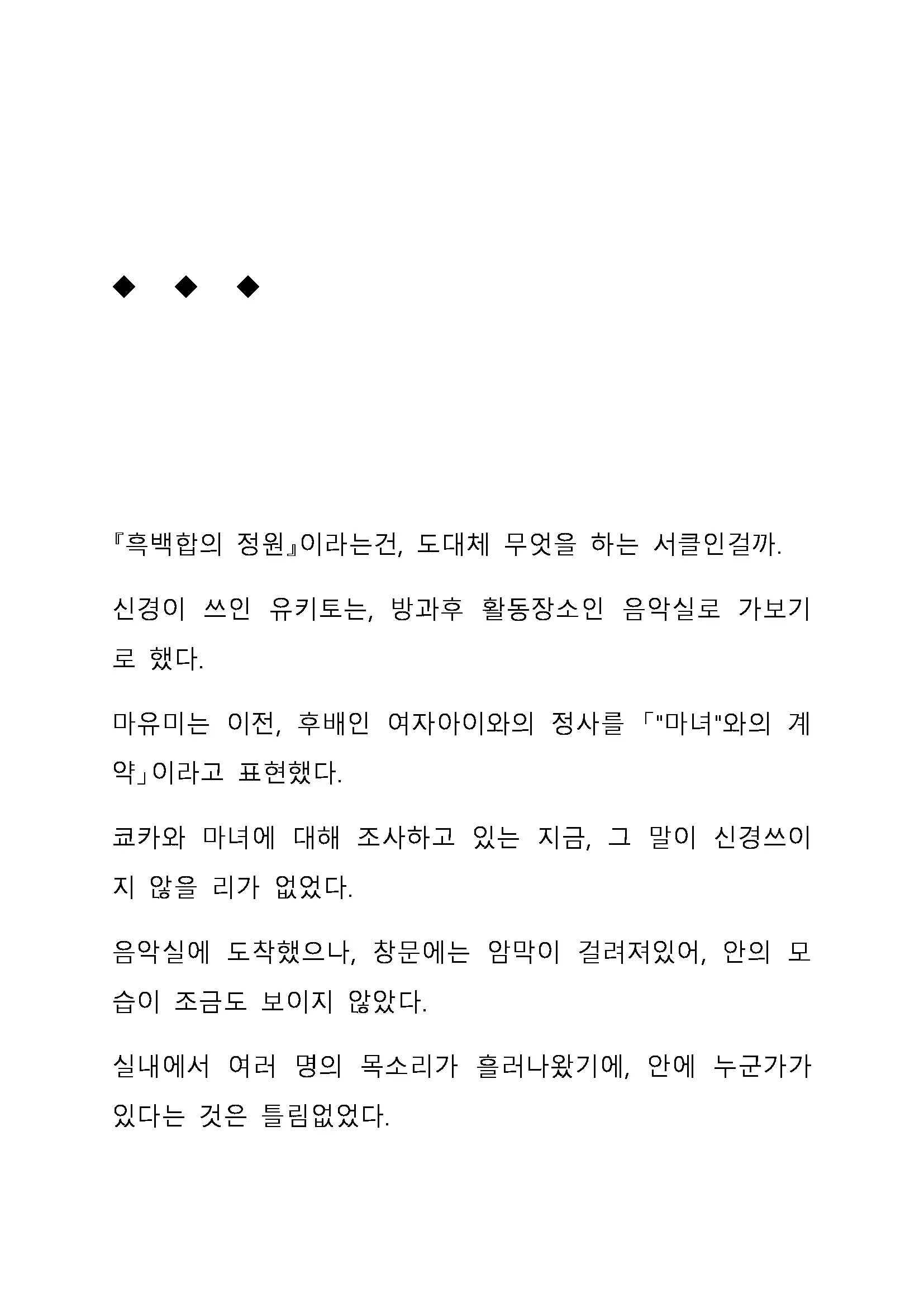 ◆ ◆ ◆

『흑백합의 정원』이라는건, 도대체 무엇을 하는 서클인걸까.

신경이 쓰인 유키토는, 방과후 활동장소인 음악실로 가보기로 했다.

마유미는 이전, 후배인 여자아이와의 정사를 「"마녀"와의 계약」이라고 표현했다.

쿄카와 마녀에 대해 조사하고 있는 지금, 그 말이 신경쓰이지 않을 리가 없었다.

음악실에 도착했으나, 창문에는 암막이 걸려져있어, 안의 모습이 조금도 보이지 않았다.

실내에서 여러 명의 목소리가 흘러나왔기에, 안에 누군가가 있다는 것은 틀림없었다.